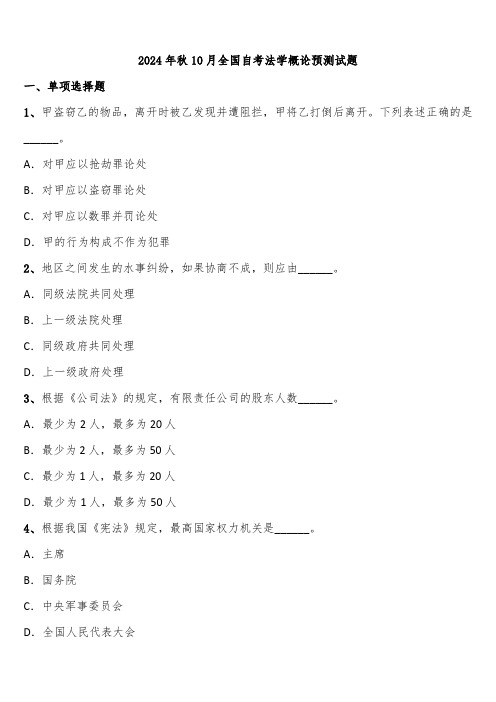 2024年秋10月全国自考法学概论预测试题

一、单项选择题

1、甲盗窃乙的物品，离开时被乙发现并遭阻拦，甲将乙打倒后离开。下列表述正确的是______。

A. 对甲应以抢劫罪论处

B. 对甲应以盗窃罪论处

C. 对甲应以数罪并罚论处

D. 甲的行为构成不作为犯罪

2、地区之间发生的水事纠纷，如果协商不成，则应由______。

A. 同级法院共同处理

B. 上一级法院处理

C. 同级政府共同处理

D. 上一级政府处理

3、根据《公司法》的规定，有限责任公司的股东人数______。

A. 最少为2人，最多为20人

B. 最少为2人，最多为50人

C. 最少为1人，最多为20人

D. 最少为1人，最多为50人

4、根据我国《宪法》规定，最高国家权力机关是______。

A. 主席

B. 国务院

C. 中央军事委员会

D. 全国人民代表大会